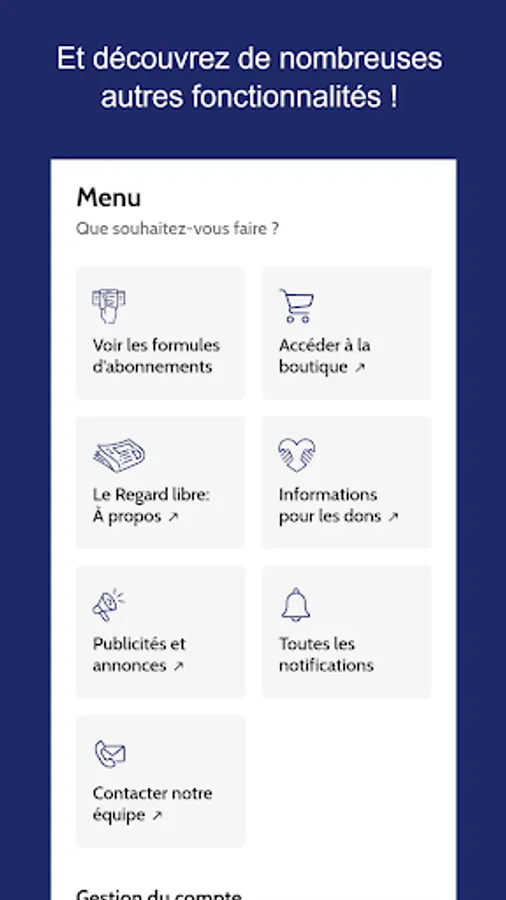 Et découvrez de nombreuses autres fonctionnalités !

Menu
Que souhaitez-vous faire ?

Voir les formules d'abonnements

Accéder à la boutique ↗

Le Regard libre: À propos ↗

Informations pour les dons ↗

Publicités et annonces ↗

Toutes les notifications

Contacter notre équipe ↗

Gestion du compte